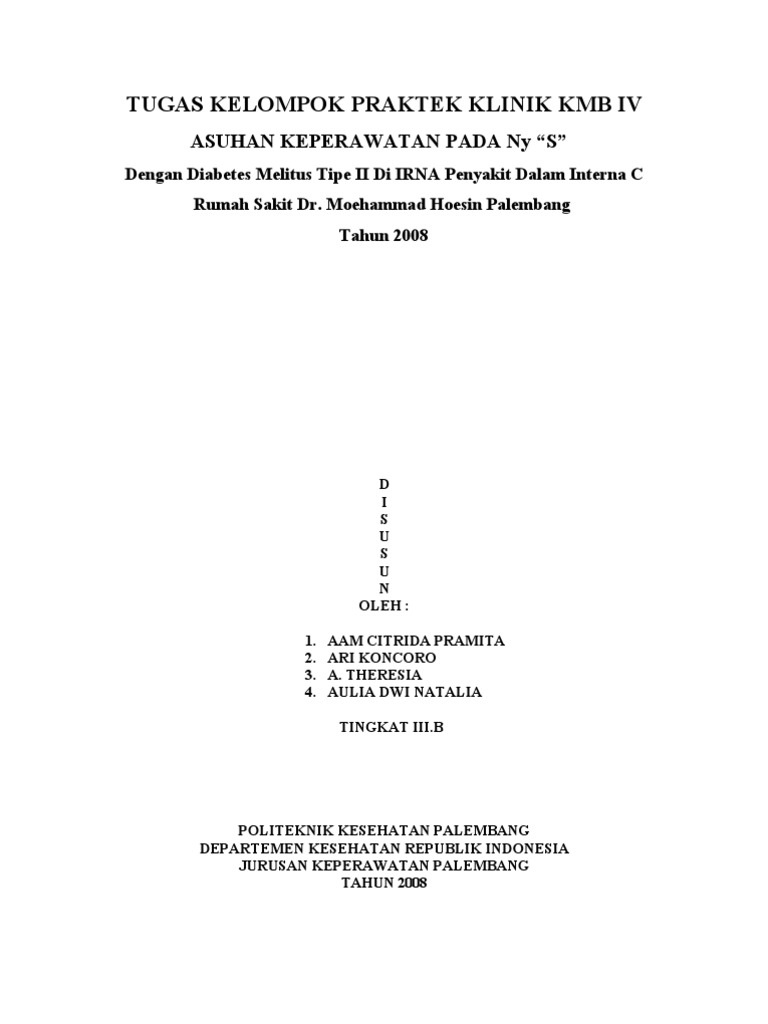 TUGAS KELOMPOK PRAKTEK KLINIK KMB IV

ASUHAN KEPERAWATAN PADA Ny “S”

Dengan Diabetes Melitus Tipe II Di IRNA Penyakit Dalam Interna C

Rumah Sakit Dr. Moehammad Hoesin Palembang

Tahun 2008

D
I
S
U
S
U
N
OLEH :

1. AAM CITRIDA PRAMITA
2. ARI KONCORO
3. A. THERESIA
4. AULIA DWI NATALIA

TINGKAT III.B

POLITEKNIK KESEHATAN PALEMBANG
DEPARTEMEN KESEHATAN REPUBLIK INDONESIA
JURUSAN KEPERAWATAN PALEMBANG
TAHUN 2008